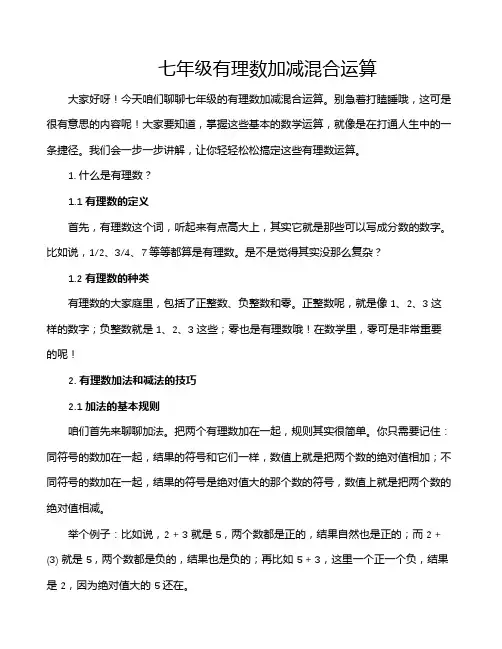 七年级有理数加减混合运算

大家好呀！今天咱们聊聊七年级的有理数加减混合运算。别急着打瞌睡哦，这可是很有意思的内容呢！大家要知道，掌握这些基本的数学运算，就像是在打通人生中的一条捷径。我们会一步一步讲解，让你轻轻松松搞定这些有理数运算。

1. 什么是有理数？

1.1 有理数的定义

首先，有理数这个词，听起来有点高大上，其实它就是那些可以写成分数的数字。比如说，1/2、3/4、7 等等都算是有理数。是不是觉得其实没那么复杂？

1.2 有理数的种类

有理数的大家庭里，包括了正整数、负整数和零。正整数呢，就是像 1、2、3 这样的数字；负整数就是 1、2、3 这些；零也是有理数哦！在数学里，零可是非常重要的呢！

2. 有理数加法和减法的技巧

2.1 加法的基本规则

咱们首先来聊聊加法。把两个有理数加在一起，规则其实很简单。你只需要记住：同符号的数加在一起，结果的符号和它们一样，数值上就是把两个数的绝对值相加；不同符号的数加在一起，结果的符号是绝对值大的那个数的符号，数值上就是把两个数的绝对值相减。

举个例子：比如说，2 + 3 就是 5，两个数都是正的，结果自然也是正的；而 2 + (3) 就是 5，两个数都是负的，结果也是负的；再比如 5 + 3，这里一个正一个负，结果是 2，因为绝对值大的 5 还在。